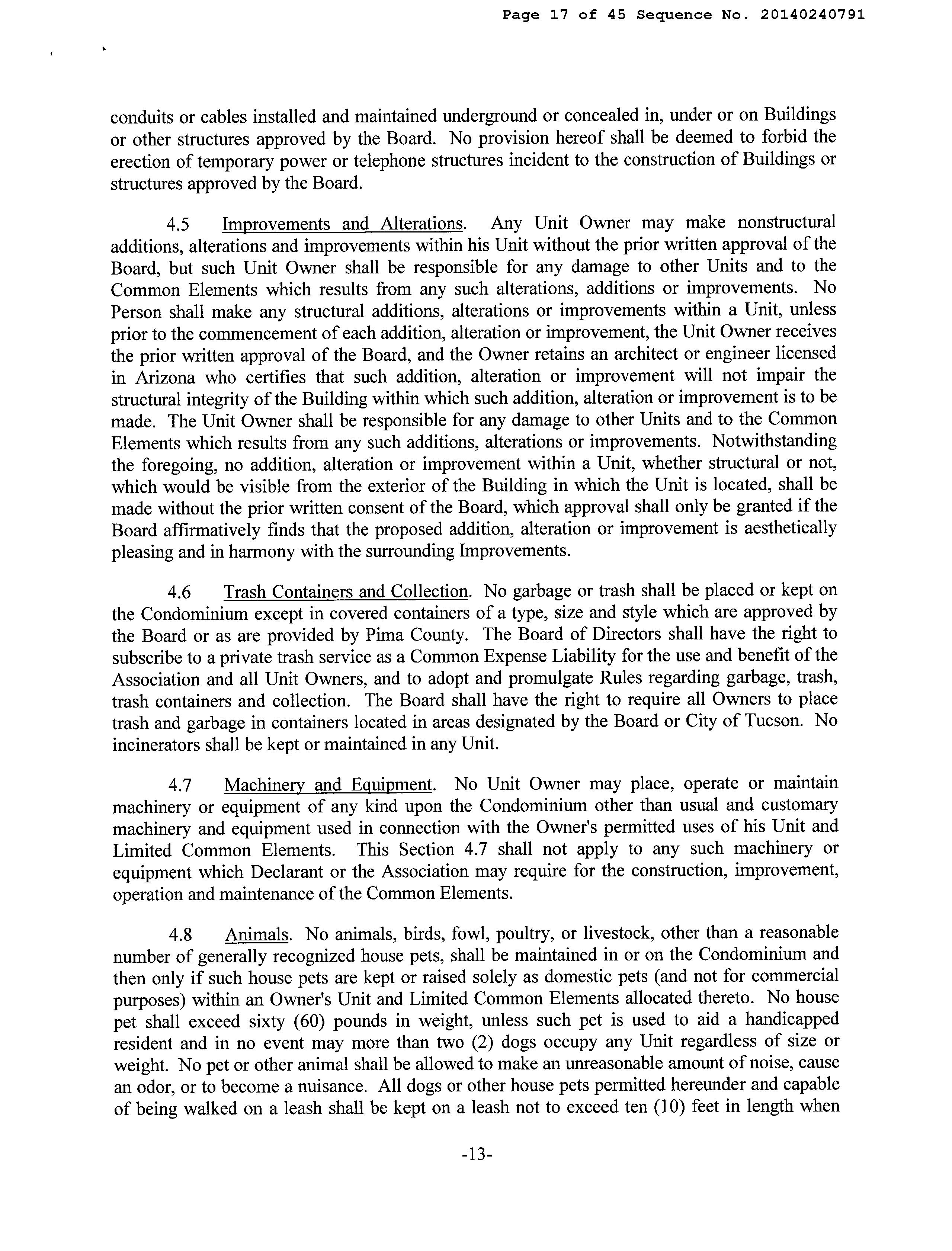 Page 17 of 45 Sequence No. 20140240791

conduits or cables installed and maintained underground or concealed in, under or on Buildings or other structures approved by the Board. No provision hereof shall be deemed to forbid the erection of temporary power or telephone structures incident to the construction of Buildings or structures approved by the Board.

4.5 Improvements and Alterations. Any Unit Owner may make nonstructural additions, alterations and improvements within his Unit without the prior written approval of the Board, but such Unit Owner shall be responsible for any damage to other Units and to the Common Elements which results from any such alterations, additions or improvements. No Person shall make any structural additions, alterations or improvements within a Unit, unless prior to the commencement of each addition, alteration or improvement, the Unit Owner receives the prior written approval of the Board, and the Owner retains an architect or engineer licensed in Arizona who certifies that such addition, alteration or improvement will not impair the structural integrity of the Building within which such addition, alteration or improvement is to be made. The Unit Owner shall be responsible for any damage to other Units and to the Common Elements which results from any such additions, alterations or improvements. Notwithstanding the foregoing, no addition, alteration or improvement within a Unit, whether structural or not, which would be visible from the exterior of the Building in which the Unit is located, shall be made without the prior written consent of the Board, which approval shall only be granted if the Board affirmatively finds that the proposed addition, alteration or improvement is aesthetically pleasing and in harmony with the surrounding Improvements.

4.6 Trash Containers and Collection. No garbage or trash shall be placed or kept on the Condominium except in covered containers of a type, size and style which are approved by the Board or as are provided by Pima County. The Board of Directors shall have the right to subscribe to a private trash service as a Common Expense Liability for the use and benefit of the Association and all Unit Owners, and to adopt and promulgate Rules regarding garbage, trash, trash containers and collection. The Board shall have the right to require all Owners to place trash and garbage in containers located in areas designated by the Board or City of Tucson. No incinerators shall be kept or maintained in any Unit.

4.7 Machinery and Equipment. No Unit Owner may place, operate or maintain machinery or equipment of any kind upon the Condominium other than usual and customary machinery and equipment used in connection with the Owner's permitted uses of his Unit and Limited Common Elements. This Section 4.7 shall not apply to any such machinery or equipment which Declarant or the Association may require for the construction, improvement, operation and maintenance of the Common Elements.

4.8 Animals. No animals, birds, fowl, poultry, or livestock, other than a reasonable number of generally recognized house pets, shall be maintained in or on the Condominium and then only if such house pets are kept or raised solely as domestic pets (and not for commercial purposes) within an Owner's Unit and Limited Common Elements allocated thereto. No house pet shall exceed sixty (60) pounds in weight, unless such pet is used to aid a handicapped resident and in no event may more than two (2) dogs occupy any Unit regardless of size or weight. No pet or other animal shall be allowed to make an unreasonable amount of noise, cause an odor, or to become a nuisance. All dogs or other house pets permitted hereunder and capable of being walked on a leash shall be kept on a leash not to exceed ten (10) feet in length when

-13-